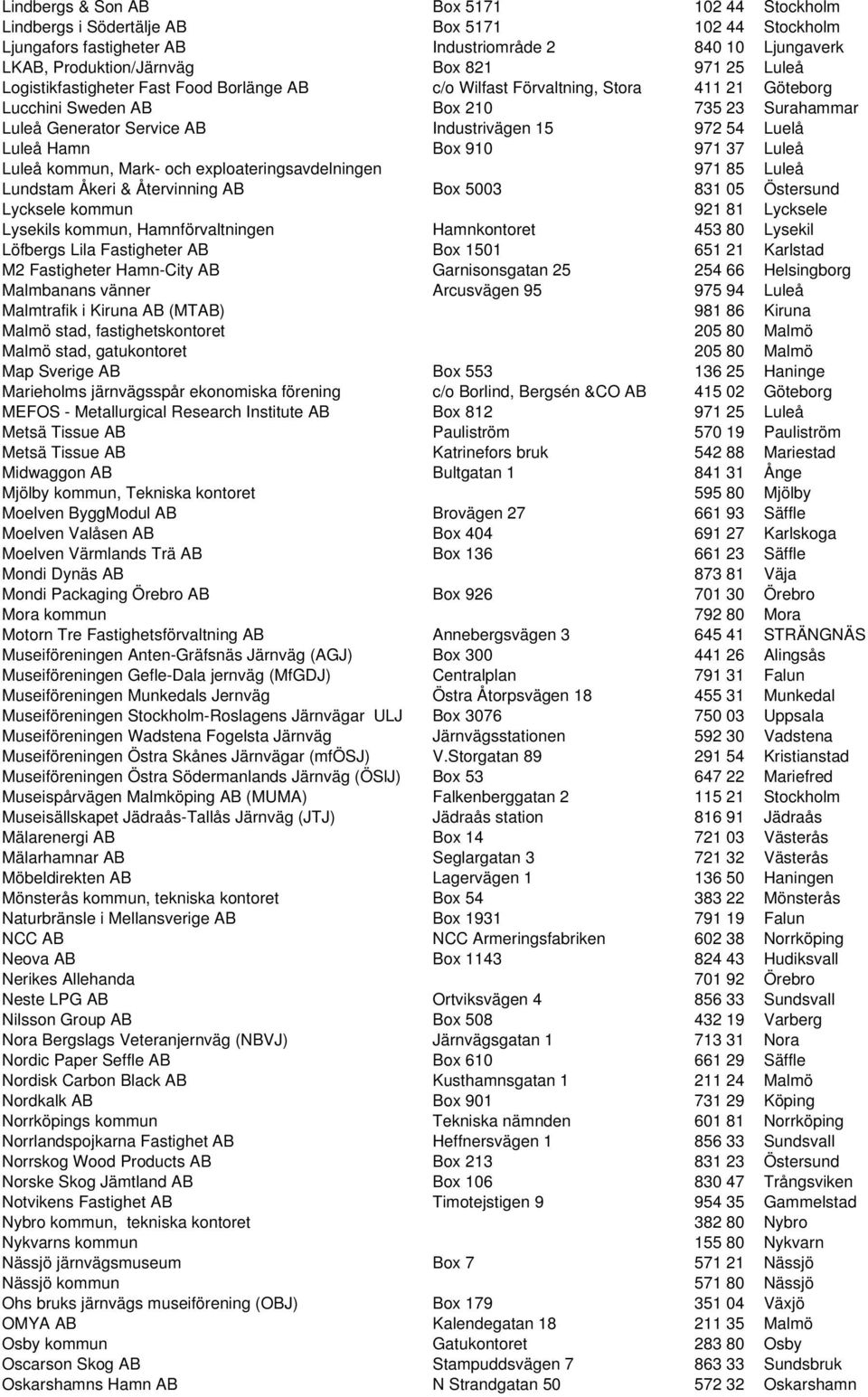 | | | | |
|---|---|---|---|
| Lindbergs & Son AB | Box 5171 | 102 44 | Stockholm |
| Lindbergs i Södertälje AB | Box 5171 | 102 44 | Stockholm |
| Ljungafors fastigheter AB | Industriområde 2 | 840 10 | Ljungaverk |
| LKAB, Produktion/Järnväg | Box 821 | 971 25 | Luleå |
| Logistikfastigheter Fast Food Borlänge AB | c/o Wilfast Förvaltning, Stora | 411 21 | Göteborg |
| Lucchini Sweden AB | Box 210 | 735 23 | Surahammar |
| Luleå Generator Service AB | Industrivägen 15 | 972 54 | Luelå |
| Luleå Hamn | Box 910 | 971 37 | Luleå |
| Luleå kommun, Mark- och exploateringsavdelningen | | 971 85 | Luleå |
| Lundstam Åkeri & Återvinning AB | Box 5003 | 831 05 | Östersund |
| Lycksele kommun | | 921 81 | Lycksele |
| Lysekils kommun, Hamnförvaltningen | Hamnkontoret | 453 80 | Lysekil |
| Löfbergs Lila Fastigheter AB | Box 1501 | 651 21 | Karlstad |
| M2 Fastigheter Hamn-City AB | Garnisonsgatan 25 | 254 66 | Helsingborg |
| Malmbanans vänner | Arcusvägen 95 | 975 94 | Luleå |
| Malmtrafik i Kiruna AB (MTAB) | | 981 86 | Kiruna |
| Malmö stad, fastighetskontoret | | 205 80 | Malmö |
| Malmö stad, gatukontoret | | 205 80 | Malmö |
| Map Sverige AB | Box 553 | 136 25 | Haninge |
| Marieholms järnvägsspår ekonomiska förening | c/o Borlind, Bergsén &CO AB | 415 02 | Göteborg |
| MEFOS - Metallurgical Research Institute AB | Box 812 | 971 25 | Luleå |
| Metsä Tissue AB | Pauliström | 570 19 | Pauliström |
| Metsä Tissue AB | Katrinefors bruk | 542 88 | Mariestad |
| Midwaggon AB | Bultgatan 1 | 841 31 | Ånge |
| Mjölby kommun, Tekniska kontoret | | 595 80 | Mjölby |
| Moelven ByggModul AB | Brovägen 27 | 661 93 | Säffle |
| Moelven Valåsen AB | Box 404 | 691 27 | Karlskoga |
| Moelven Värmlands Trä AB | Box 136 | 661 23 | Säffle |
| Mondi Dynäs AB | | 873 81 | Väja |
| Mondi Packaging Örebro AB | Box 926 | 701 30 | Örebro |
| Mora kommun | | 792 80 | Mora |
| Motorn Tre Fastighetsförvaltning AB | Annebergsvägen 3 | 645 41 | STRÄNGNÄS |
| Museiföreningen Anten-Gräfsnäs Järnväg (AGJ) | Box 300 | 441 26 | Alingsås |
| Museiföreningen Gefle-Dala jernväg (MfGDJ) | Centralplan | 791 31 | Falun |
| Museiföreningen Munkedals Jernväg | Östra Åtorpsvägen 18 | 455 31 | Munkedal |
| Museiföreningen Stockholm-Roslagens Järnvägar ULJ | Box 3076 | 750 03 | Uppsala |
| Museiföreningen Wadstena Fogelsta Järnväg | Järnvägsstationen | 592 30 | Vadstena |
| Museiföreningen Östra Skånes Järnvägar (mfÖSJ) | V.Storgatan 89 | 291 54 | Kristianstad |
| Museiföreningen Östra Södermanlands Järnväg (ÖSlJ) | Box 53 | 647 22 | Mariefred |
| Museispårvägen Malmköping AB (MUMA) | Falkenberggatan 2 | 115 21 | Stockholm |
| Museisällskapet Jädraås-Tallås Järnväg (JTJ) | Jädraås station | 816 91 | Jädraås |
| Mälarenergi AB | Box 14 | 721 03 | Västerås |
| Mälarhamnar AB | Seglargatan 3 | 721 32 | Västerås |
| Möbeldirekten AB | Lagervägen 1 | 136 50 | Haningen |
| Mönsterås kommun, tekniska kontoret | Box 54 | 383 22 | Mönsterås |
| Naturbränsle i Mellansverige AB | Box 1931 | 791 19 | Falun |
| NCC AB | NCC Armeringsfabriken | 602 38 | Norrköping |
| Neova AB | Box 1143 | 824 43 | Hudiksvall |
| Nerikes Allehanda | | 701 92 | Örebro |
| Neste LPG AB | Ortviksvägen 4 | 856 33 | Sundsvall |
| Nilsson Group AB | Box 508 | 432 19 | Varberg |
| Nora Bergslags Veteranjernväg (NBVJ) | Järnvägsgatan 1 | 713 31 | Nora |
| Nordic Paper Seffle AB | Box 610 | 661 29 | Säffle |
| Nordisk Carbon Black AB | Kusthamnsgatan 1 | 211 24 | Malmö |
| Nordkalk AB | Box 901 | 731 29 | Köping |
| Norrköpings kommun | Tekniska nämnden | 601 81 | Norrköping |
| Norrlandspojkarna Fastighet AB | Heffnersvägen 1 | 856 33 | Sundsvall |
| Norrskog Wood Products AB | Box 213 | 831 23 | Östersund |
| Norske Skog Jämtland AB | Box 106 | 830 47 | Trångsviken |
| Notvikens Fastighet AB | Timotejstigen 9 | 954 35 | Gammelstad |
| Nybro kommun, tekniska kontoret | | 382 80 | Nybro |
| Nykvarns kommun | | 155 80 | Nykvarn |
| Nässjö järnvägsmuseum | Box 7 | 571 21 | Nässjö |
| Nässjö kommun | | 571 80 | Nässjö |
| Ohs bruks järnvägs museiförening (OBJ) | Box 179 | 351 04 | Växjö |
| OMYA AB | Kalendegatan 18 | 211 35 | Malmö |
| Osby kommun | Gatukontoret | 283 80 | Osby |
| Oscarson Skog AB | Stampuddsvägen 7 | 863 33 | Sundsbruk |
| Oskarshamns Hamn AB | N Strandgatan 50 | 572 32 | Oskarshamn |